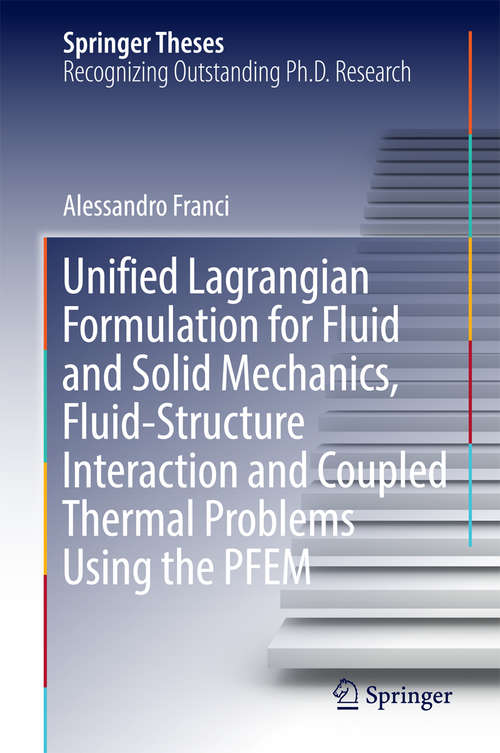 Springer Theses
Recognizing Outstanding Ph.D. Research

Alessandro Franci

Unified Lagrangian Formulation for Fluid and Solid Mechanics, Fluid-Structure Interaction and Coupled Thermal Problems Using the PFEM

Springer